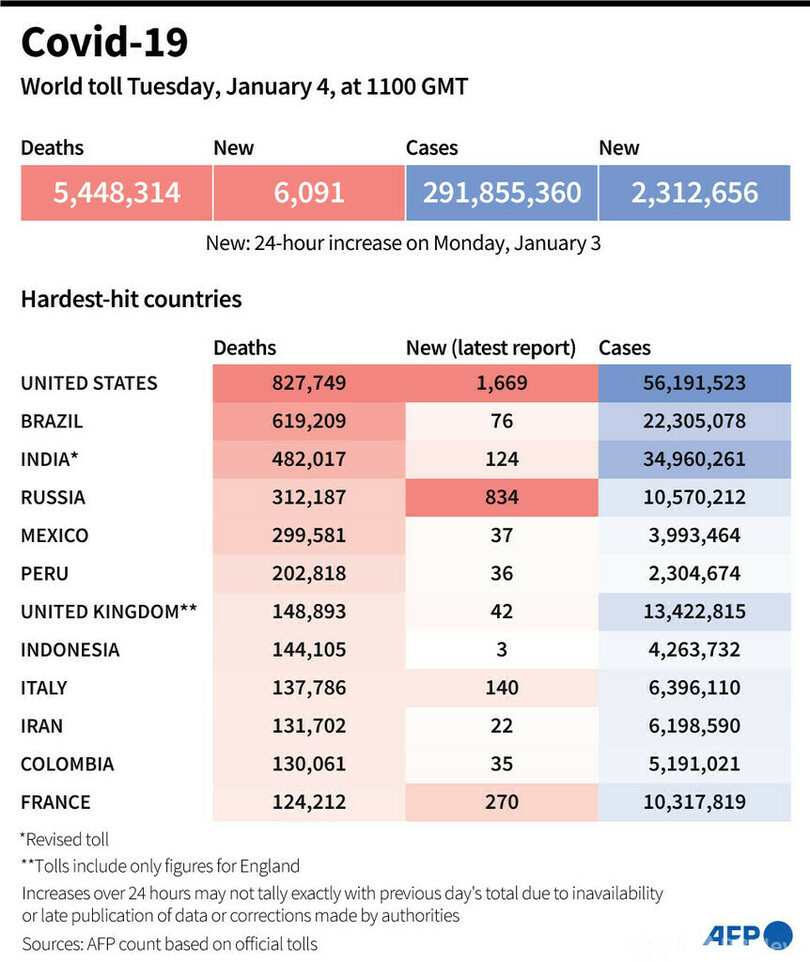 Covid-19

World toll Tuesday, January 4, at 1100 GMT

| Deaths | New | Cases | New |
|---|---|---|---|
| 5,448,314 | 6,091 | 291,855,360 | 2,312,656 |

New: 24-hour increase on Monday, January 3

Hardest-hit countries

| | Deaths | New (latest report) | Cases |
|---|---|---|---|
| UNITED STATES | 827,749 | 1,669 | 56,191,523 |
| BRAZIL | 619,209 | 76 | 22,305,078 |
| INDIA* | 482,017 | 124 | 34,960,261 |
| RUSSIA | 312,187 | 834 | 10,570,212 |
| MEXICO | 299,581 | 37 | 3,993,464 |
| PERU | 202,818 | 36 | 2,304,674 |
| UNITED KINGDOM** | 148,893 | 42 | 13,422,815 |
| INDONESIA | 144,105 | 3 | 4,263,732 |
| ITALY | 137,786 | 140 | 6,396,110 |
| IRAN | 131,702 | 22 | 6,198,590 |
| COLOMBIA | 130,061 | 35 | 5,191,021 |
| FRANCE | 124,212 | 270 | 10,317,819 |

*Revised toll
**Tolls include only figures for England
Increases over 24 hours may not tally exactly with previous day's total due to inavailability or late publication of data or corrections made by authorities
Sources: AFP count based on official tolls

AFP